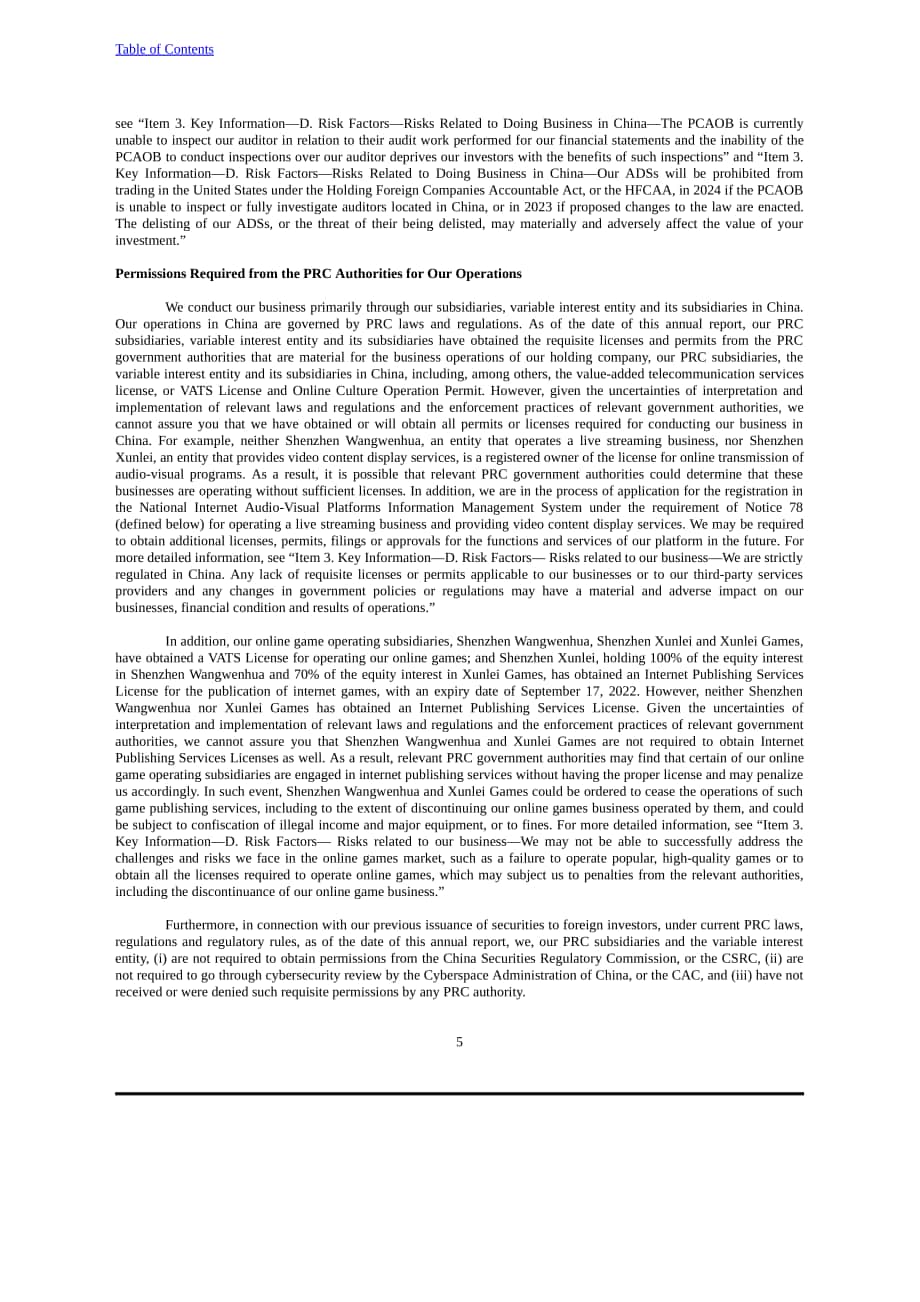 Table of Contents

see "Item 3. Key Information—D. Risk Factors—Risks Related to Doing Business in China—The PCAOB is currently unable to inspect our auditor in relation to their audit work performed for our financial statements and the inability of the PCAOB to conduct inspections over our auditor deprives our investors with the benefits of such inspections" and "Item 3. Key Information—D. Risk Factors—Risks Related to Doing Business in China—Our ADSs will be prohibited from trading in the United States under the Holding Foreign Companies Accountable Act, or the HFCAA, in 2024 if the PCAOB is unable to inspect or fully investigate auditors located in China, or in 2023 if proposed changes to the law are enacted. The delisting of our ADSs, or the threat of their being delisted, may materially and adversely affect the value of your investment."

Permissions Required from the PRC Authorities for Our Operations

We conduct our business primarily through our subsidiaries, variable interest entity and its subsidiaries in China. Our operations in China are governed by PRC laws and regulations. As of the date of this annual report, our PRC subsidiaries, variable interest entity and its subsidiaries have obtained the requisite licenses and permits from the PRC government authorities that are material for the business operations of our holding company, our PRC subsidiaries, the variable interest entity and its subsidiaries in China, including, among others, the value-added telecommunication services license, or VATS License and Online Culture Operation Permit. However, given the uncertainties of interpretation and implementation of relevant laws and regulations and the enforcement practices of relevant government authorities, we cannot assure you that we have obtained or will obtain all permits or licenses required for conducting our business in China. For example, neither Shenzhen Wangwenhua, an entity that operates a live streaming business, nor Shenzhen Xunlei, an entity that provides video content display services, is a registered owner of the license for online transmission of audio-visual programs. As a result, it is possible that relevant PRC government authorities could determine that these businesses are operating without sufficient licenses. In addition, we are in the process of application for the registration in the National Internet Audio-Visual Platforms Information Management System under the requirement of Notice 78 (defined below) for operating a live streaming business and providing video content display services. We may be required to obtain additional licenses, permits, filings or approvals for the functions and services of our platform in the future. For more detailed information, see "Item 3. Key Information—D. Risk Factors— Risks related to our business—We are strictly regulated in China. Any lack of requisite licenses or permits applicable to our businesses or to our third-party services providers and any changes in government policies or regulations may have a material and adverse impact on our businesses, financial condition and results of operations."

In addition, our online game operating subsidiaries, Shenzhen Wangwenhua, Shenzhen Xunlei and Xunlei Games, have obtained a VATS License for operating our online games; and Shenzhen Xunlei, holding 100% of the equity interest in Shenzhen Wangwenhua and 70% of the equity interest in Xunlei Games, has obtained an Internet Publishing Services License for the publication of internet games, with an expiry date of September 17, 2022. However, neither Shenzhen Wangwenhua nor Xunlei Games has obtained an Internet Publishing Services License. Given the uncertainties of interpretation and implementation of relevant laws and regulations and the enforcement practices of relevant government authorities, we cannot assure you that Shenzhen Wangwenhua and Xunlei Games are not required to obtain Internet Publishing Services Licenses as well. As a result, relevant PRC government authorities may find that certain of our online game operating subsidiaries are engaged in internet publishing services without having the proper license and may penalize us accordingly. In such event, Shenzhen Wangwenhua and Xunlei Games could be ordered to cease the operations of such game publishing services, including to the extent of discontinuing our online games business operated by them, and could be subject to confiscation of illegal income and major equipment, or to fines. For more detailed information, see "Item 3. Key Information—D. Risk Factors— Risks related to our business—We may not be able to successfully address the challenges and risks we face in the online games market, such as a failure to operate popular, high-quality games or to obtain all the licenses required to operate online games, which may subject us to penalties from the relevant authorities, including the discontinuance of our online game business."

Furthermore, in connection with our previous issuance of securities to foreign investors, under current PRC laws, regulations and regulatory rules, as of the date of this annual report, we, our PRC subsidiaries and the variable interest entity, (i) are not required to obtain permissions from the China Securities Regulatory Commission, or the CSRC, (ii) are not required to go through cybersecurity review by the Cyberspace Administration of China, or the CAC, and (iii) have not received or were denied such requisite permissions by any PRC authority.

5